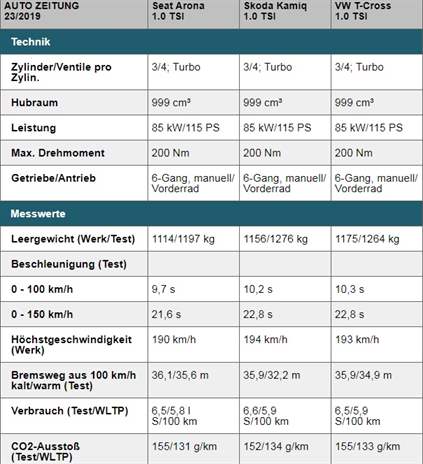 | AUTO ZEITUNG 23/2019 | Seat Arona 1.0 TSI | Skoda Kamiq 1.0 TSI | VW T-Cross 1.0 TSI |
|---|---|---|---|
| Technik | | | |
| Zylinder/Ventile pro Zylin. | 3/4; Turbo | 3/4; Turbo | 3/4; Turbo |
| Hubraum | 999 cm³ | 999 cm³ | 999 cm³ |
| Leistung | 85 kW/115 PS | 85 kW/115 PS | 85 kW/115 PS |
| Max. Drehmoment | 200 Nm | 200 Nm | 200 Nm |
| Getriebe/Antrieb | 6-Gang, manuell/ Vorderrad | 6-Gang, manuell/ Vorderrad | 6-Gang, manuell/ Vorderrad |
| Messwerte | | | |
| Leergewicht (Werk/Test) | 1114/1197 kg | 1156/1276 kg | 1175/1264 kg |
| Beschleunigung (Test) | | | |
| 0 - 100 km/h | 9,7 s | 10,2 s | 10,3 s |
| 0 - 150 km/h | 21,6 s | 22,8 s | 22,8 s |
| Höchstgeschwindigkeit (Werk) | 190 km/h | 194 km/h | 193 km/h |
| Bremsweg aus 100 km/h kalt/warm (Test) | 36,1/35,6 m | 35,9/32,2 m | 35,9/34,9 m |
| Verbrauch (Test/WLTP) | 6,5/5,8 l S/100 km | 6,6/5,9 S/100 km | 6,5/5,9 S/100 km |
| CO2-Ausstoß (Test/WLTP) | 155/131 g/km | 152/134 g/km | 155/133 g/km |